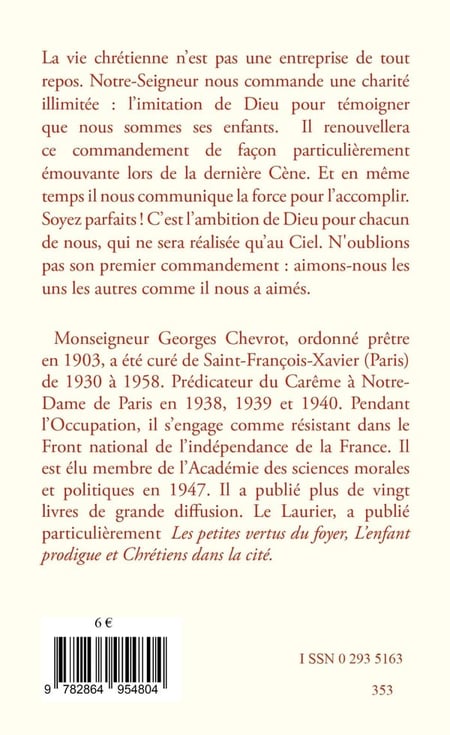 La vie chrétienne n'est pas une entreprise de tout repos. Notre-Seigneur nous commande une charité illimitée : l'imitation de Dieu pour témoigner que nous sommes ses enfants. Il renouvellera ce commandement de façon particulièrement émouvante lors de la dernière Cène. Et en même temps il nous communique la force pour l'accomplir. Soyez parfaits ! C'est l'ambition de Dieu pour chacun de nous, qui ne sera réalisée qu'au Ciel. N'oublions pas son premier commandement : aimons-nous les uns les autres comme il nous a aimés.

Monseigneur Georges Chevrot, ordonné prêtre en 1903, a été curé de Saint-François-Xavier (Paris) de 1930 à 1958. Prédicateur du Carême à Notre-Dame de Paris en 1938, 1939 et 1940. Pendant l'Occupation, il s'engage comme résistant dans le Front national de l'indépendance de la France. Il est élu membre de l'Académie des sciences morales et politiques en 1947. Il a publié plus de vingt livres de grande diffusion. Le Laurier, a publié particulièrement Les petites vertus du foyer, L'enfant prodigue et Chrétiens dans la cité.

6 €

9 782864 954804

I SSN 0 293 5163

353